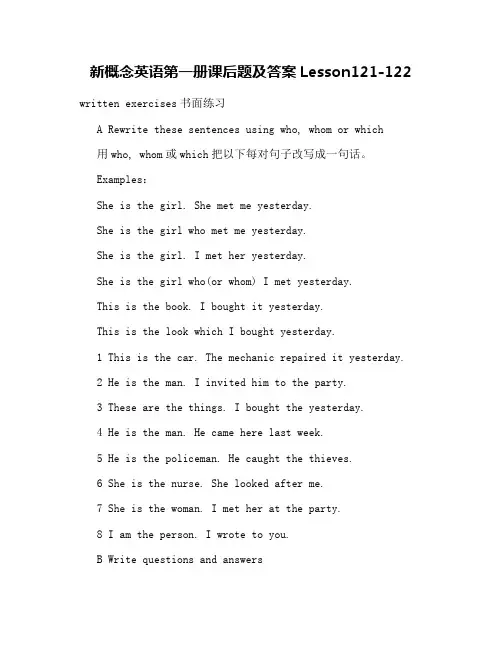 新概念英语第一册课后题及答案 Lesson121-122

written exercises 书面练习

A Rewrite these sentences using who, whom or which

用 who, whom 或 which 把以下每对句子改写成一句话。

Examples:

She is the girl. She met me yesterday.

She is the girl who met me yesterday.

She is the girl. I met her yesterday.

She is the girl who(or whom) I met yesterday.

This is the book. I bought it yesterday.

This is the look which I bought yesterday.

1 This is the car. The mechanic repaired it yesterday.

2 He is the man. I invited him to the party.

3 These are the things. I bought the yesterday.

4 He is the man. He came here last week.

5 He is the policeman. He caught the thieves.

6 She is the nurse. She looked after me.

7 She is the woman. I met her at the party.

8 I am the person. I wrote to you.

B Write questions and answers